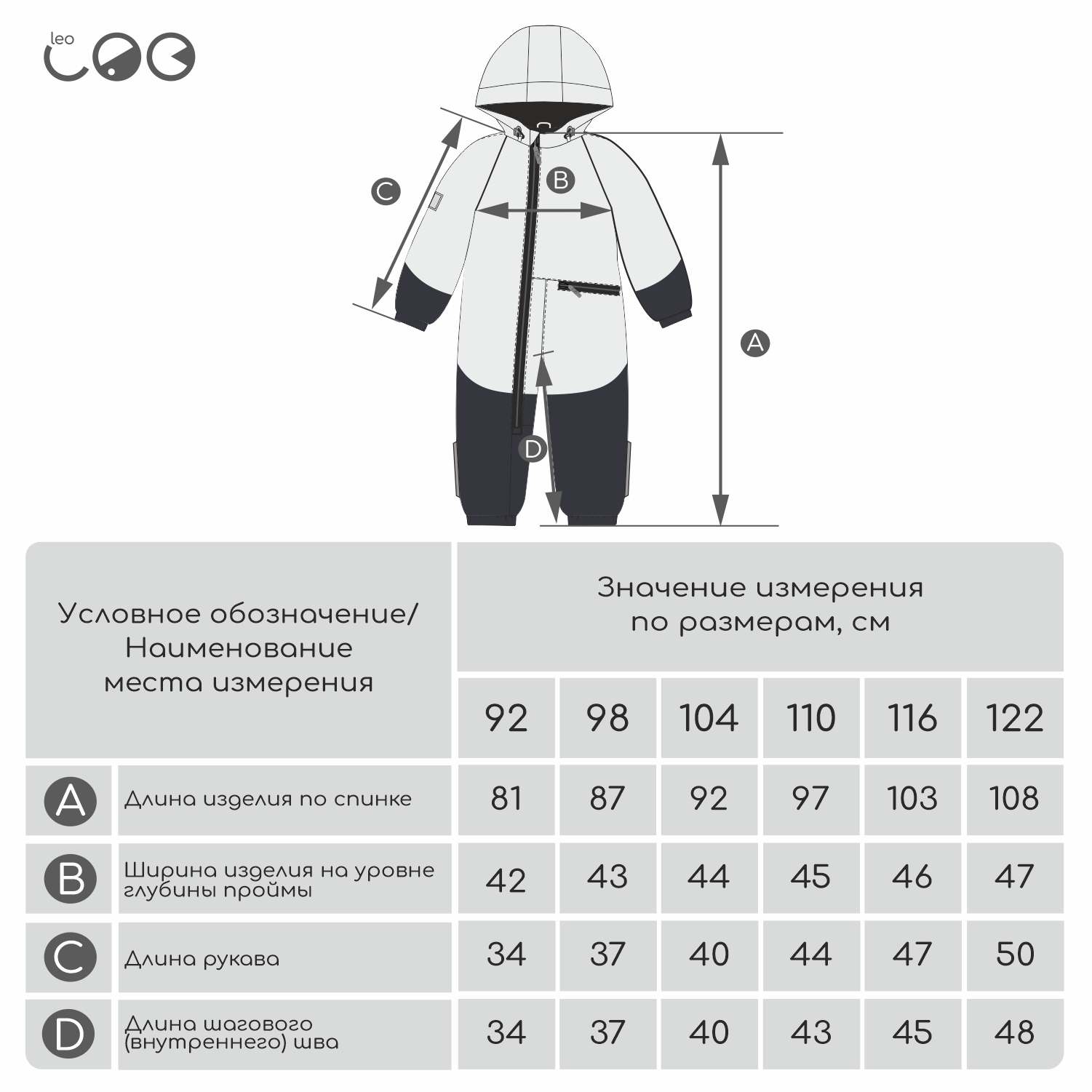 leo

C

B

A

D

| Условное обозначение/ Наименование места измерения | | Значение измерения по размерам, см | | | | | |
|---|---|---|---|---|---|---|---|
| | | 92 | 98 | 104 | 110 | 116 | 122 |
| A | Длина изделия по спинке | 81 | 87 | 92 | 97 | 103 | 108 |
| B | Ширина изделия на уровне глубины проймы | 42 | 43 | 44 | 45 | 46 | 47 |
| C | Длина рукава | 34 | 37 | 40 | 44 | 47 | 50 |
| D | Длина шагового (внутреннего) шва | 34 | 37 | 40 | 43 | 45 | 48 |